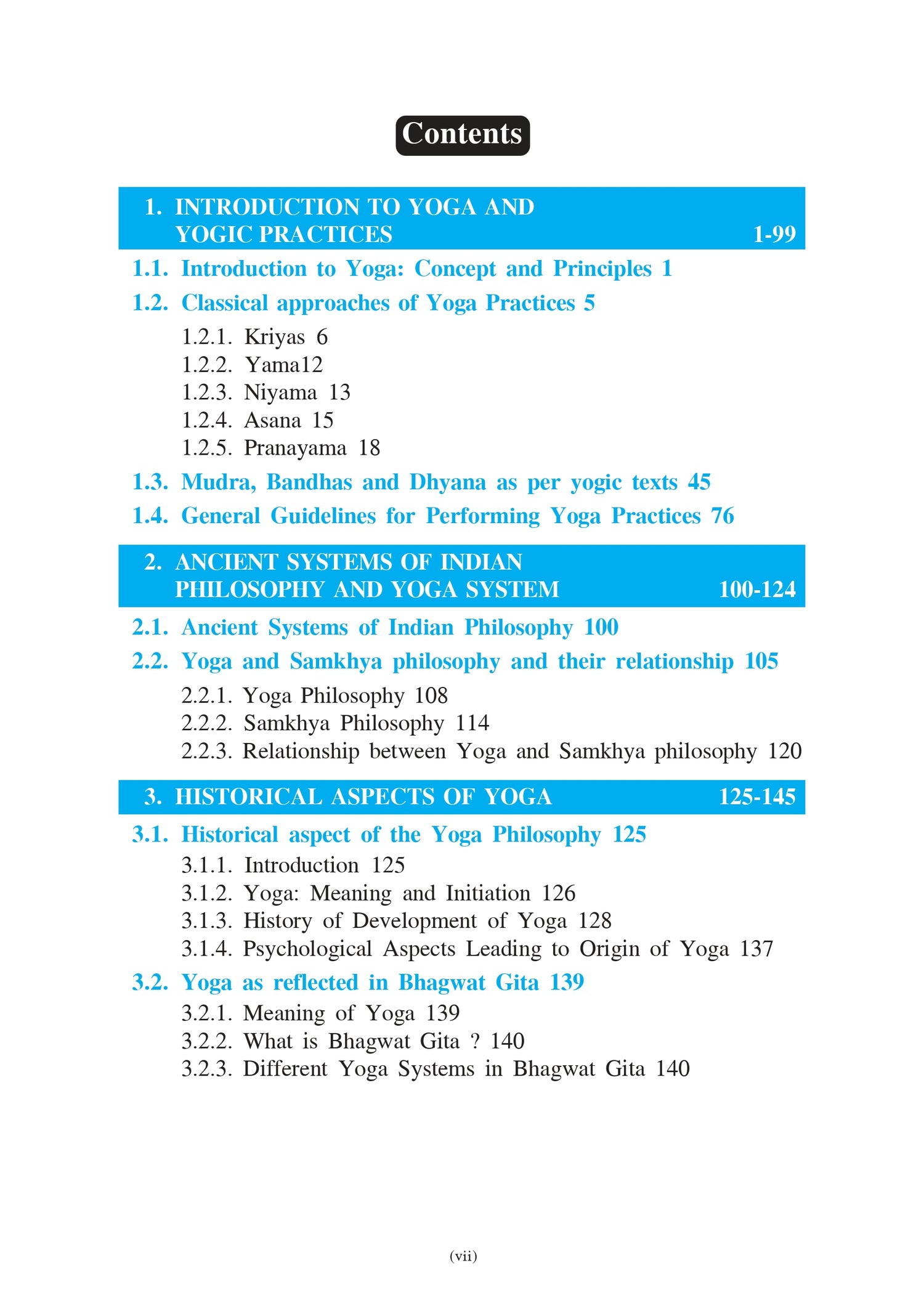 Contents

1. INTRODUCTION TO YOGA AND YOGIC PRACTICES 1-99

1.1. Introduction to Yoga: Concept and Principles 1

1.2. Classical approaches of Yoga Practices 5

1.2.1. Kriyas 6
1.2.2. Yama12
1.2.3. Niyama 13
1.2.4. Asana 15
1.2.5. Pranayama 18

1.3. Mudra, Bandhas and Dhyana as per yogic texts 45

1.4. General Guidelines for Performing Yoga Practices 76

2. ANCIENT SYSTEMS OF INDIAN PHILOSOPHY AND YOGA SYSTEM 100-124

2.1. Ancient Systems of Indian Philosophy 100

2.2. Yoga and Samkhya philosophy and their relationship 105

2.2.1. Yoga Philosophy 108
2.2.2. Samkhya Philosophy 114
2.2.3. Relationship between Yoga and Samkhya philosophy 120

3. HISTORICAL ASPECTS OF YOGA 125-145

3.1. Historical aspect of the Yoga Philosophy 125

3.1.1. Introduction 125
3.1.2. Yoga: Meaning and Initiation 126
3.1.3. History of Development of Yoga 128
3.1.4. Psychological Aspects Leading to Origin of Yoga 137

3.2. Yoga as reflected in Bhagwat Gita 139

3.2.1. Meaning of Yoga 139
3.2.2. What is Bhagwat Gita ? 140
3.2.3. Different Yoga Systems in Bhagwat Gita 140

(vii)